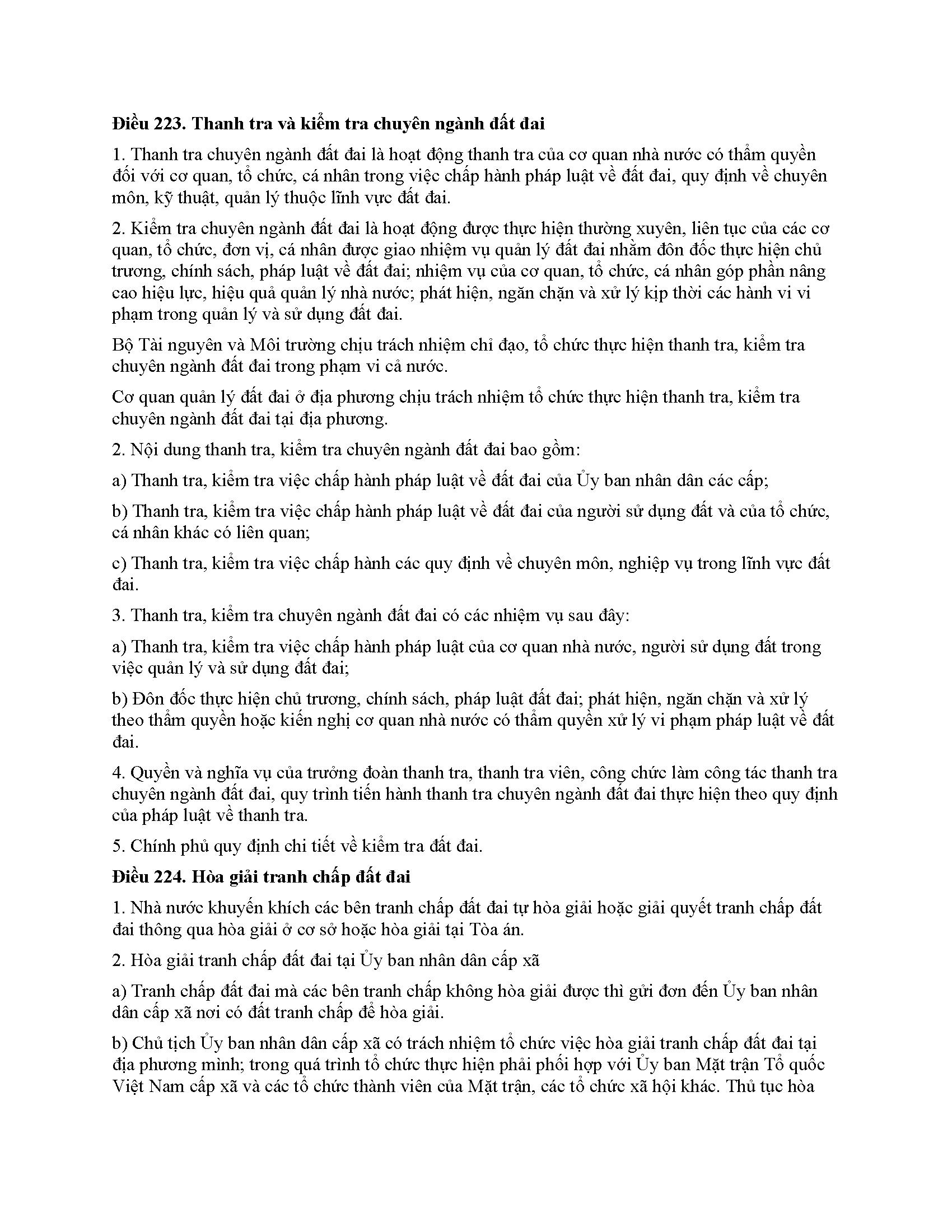 **Điều 223. Thanh tra và kiểm tra chuyên ngành đất đai**

1. Thanh tra chuyên ngành đất đai là hoạt động thanh tra của cơ quan nhà nước có thẩm quyền đối với cơ quan, tổ chức, cá nhân trong việc chấp hành pháp luật về đất đai, quy định về chuyên môn, kỹ thuật, quản lý thuộc lĩnh vực đất đai.

2. Kiểm tra chuyên ngành đất đai là hoạt động được thực hiện thường xuyên, liên tục của các cơ quan, tổ chức, đơn vị, cá nhân được giao nhiệm vụ quản lý đất đai nhằm đôn đốc thực hiện chủ trương, chính sách, pháp luật về đất đai; nhiệm vụ của cơ quan, tổ chức, cá nhân góp phần nâng cao hiệu lực, hiệu quả quản lý nhà nước; phát hiện, ngăn chặn và xử lý kịp thời các hành vi vi phạm trong quản lý và sử dụng đất đai.

Bộ Tài nguyên và Môi trường chịu trách nhiệm chỉ đạo, tổ chức thực hiện thanh tra, kiểm tra chuyên ngành đất đai trong phạm vi cả nước.

Cơ quan quản lý đất đai ở địa phương chịu trách nhiệm tổ chức thực hiện thanh tra, kiểm tra chuyên ngành đất đai tại địa phương.

2. Nội dung thanh tra, kiểm tra chuyên ngành đất đai bao gồm:

a) Thanh tra, kiểm tra việc chấp hành pháp luật về đất đai của Ủy ban nhân dân các cấp;

b) Thanh tra, kiểm tra việc chấp hành pháp luật về đất đai của người sử dụng đất và của tổ chức, cá nhân khác có liên quan;

c) Thanh tra, kiểm tra việc chấp hành các quy định về chuyên môn, nghiệp vụ trong lĩnh vực đất đai.

3. Thanh tra, kiểm tra chuyên ngành đất đai có các nhiệm vụ sau đây:

a) Thanh tra, kiểm tra việc chấp hành pháp luật của cơ quan nhà nước, người sử dụng đất trong việc quản lý và sử dụng đất đai;

b) Đôn đốc thực hiện chủ trương, chính sách, pháp luật đất đai; phát hiện, ngăn chặn và xử lý theo thẩm quyền hoặc kiến nghị cơ quan nhà nước có thẩm quyền xử lý vi phạm pháp luật về đất đai.

4. Quyền và nghĩa vụ của trưởng đoàn thanh tra, thanh tra viên, công chức làm công tác thanh tra chuyên ngành đất đai, quy trình tiến hành thanh tra chuyên ngành đất đai thực hiện theo quy định của pháp luật về thanh tra.

5. Chính phủ quy định chi tiết về kiểm tra đất đai.

**Điều 224. Hòa giải tranh chấp đất đai**

1. Nhà nước khuyến khích các bên tranh chấp đất đai tự hòa giải hoặc giải quyết tranh chấp đất đai thông qua hòa giải ở cơ sở hoặc hòa giải tại Tòa án.

2. Hòa giải tranh chấp đất đai tại Ủy ban nhân dân cấp xã

a) Tranh chấp đất đai mà các bên tranh chấp không hòa giải được thì gửi đơn đến Ủy ban nhân dân cấp xã nơi có đất tranh chấp để hòa giải.

b) Chủ tịch Ủy ban nhân dân cấp xã có trách nhiệm tổ chức việc hòa giải tranh chấp đất đai tại địa phương mình; trong quá trình tổ chức thực hiện phải phối hợp với Ủy ban Mặt trận Tổ quốc Việt Nam cấp xã và các tổ chức thành viên của Mặt trận, các tổ chức xã hội khác. Thủ tục hòa